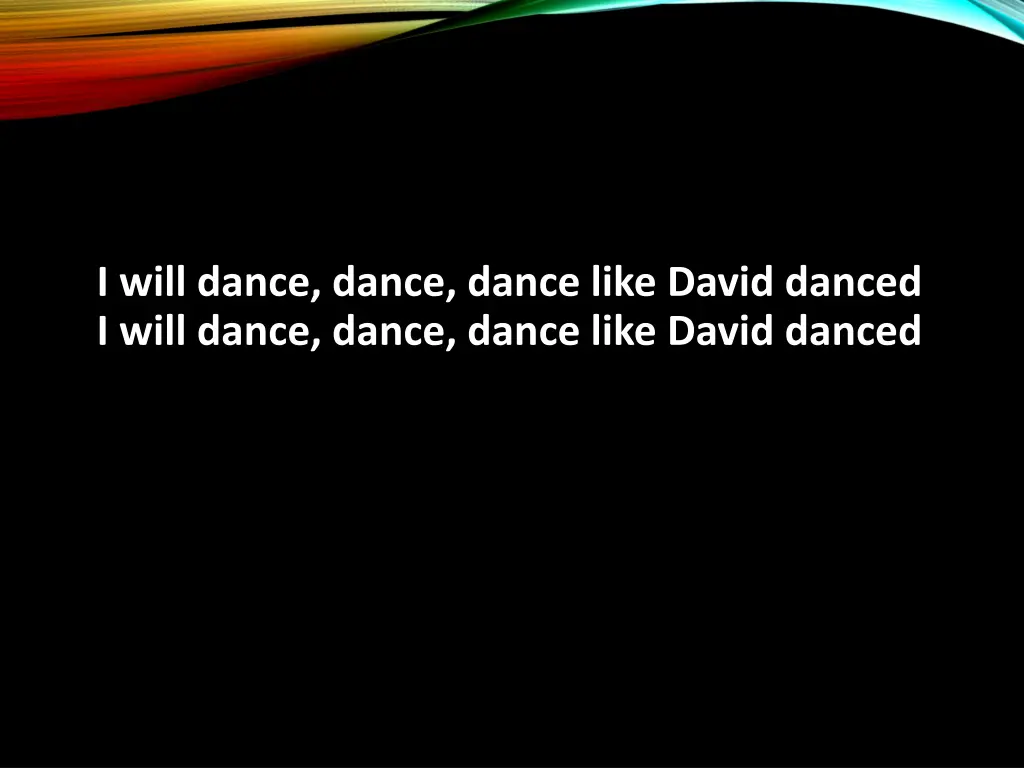 I will dance, dance, dance like David danced
I will dance, dance, dance like David danced